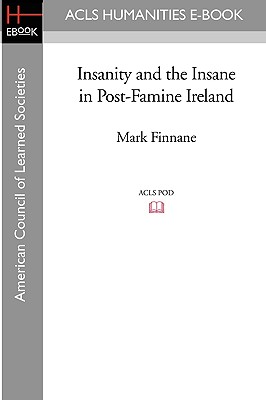 H
EBOOK

ACLS HUMANITIES E-BOOK

American Council of Learned Societies

Insanity and the Insane in Post-Famine Ireland

Mark Finnane

ACLS POD